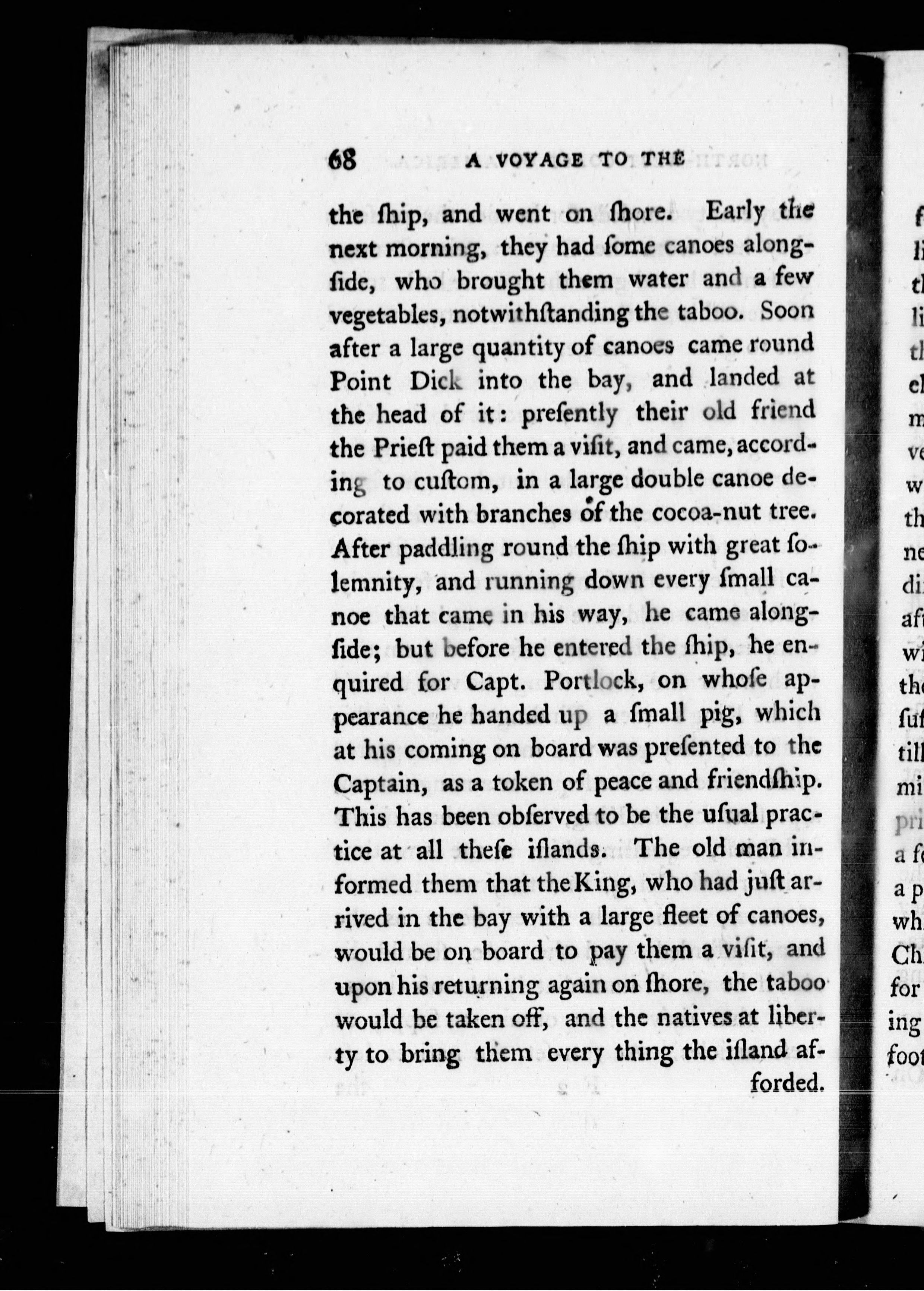 68 A VOYAGE TO THE

the ſhip, and went on ſhore. Early the next morning, they had ſome canoes alongſide, who brought them water and a few vegetables, notwithſtanding the taboo. Soon after a large quantity of canoes came round Point Dick into the bay, and landed at the head of it: preſently their old friend the Prieſt paid them a viſit, and came, according to cuſtom, in a large double canoe decorated with branches of the cocoa-nut tree. After paddling round the ſhip with great ſolemnity, and running down every ſmall canoe that came in his way, he came alongſide; but before he entered the ſhip, he enquired for Capt. Portlock, on whoſe appearance he handed up a ſmall pig, which at his coming on board was preſented to the Captain, as a token of peace and friendſhip. This has been obſerved to be the uſual practice at all theſe iſlands. The old man informed them that the King, who had juſt arrived in the bay with a large fleet of canoes, would be on board to pay them a viſit, and upon his returning again on ſhore, the taboo would be taken off, and the natives at liberty to bring them every thing the iſland afforded.